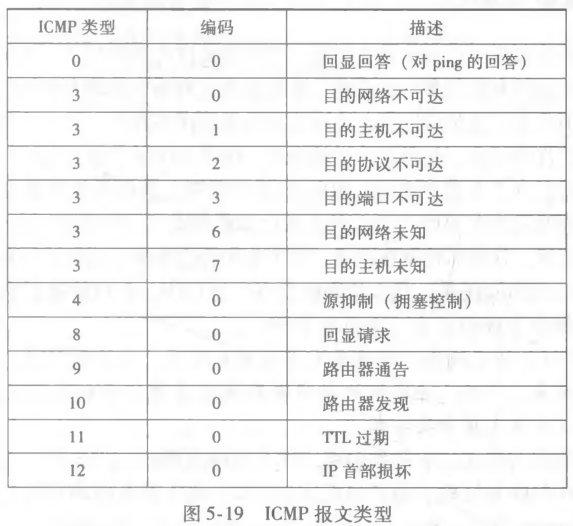 | ICMP 类型 | 编码 | 描述 |
|---|---|---|
| 0 | 0 | 回显回答（对 ping 的回答） |
| 3 | 0 | 目的网络不可达 |
| 3 | 1 | 目的主机不可达 |
| 3 | 2 | 目的协议不可达 |
| 3 | 3 | 目的端口不可达 |
| 3 | 6 | 目的网络未知 |
| 3 | 7 | 目的主机未知 |
| 4 | 0 | 源抑制（拥塞控制） |
| 8 | 0 | 回显请求 |
| 9 | 0 | 路由器通告 |
| 10 | 0 | 路由器发现 |
| 11 | 0 | TTL 过期 |
| 12 | 0 | IP 首部损坏 |

图 5-19 ICMP 报文类型